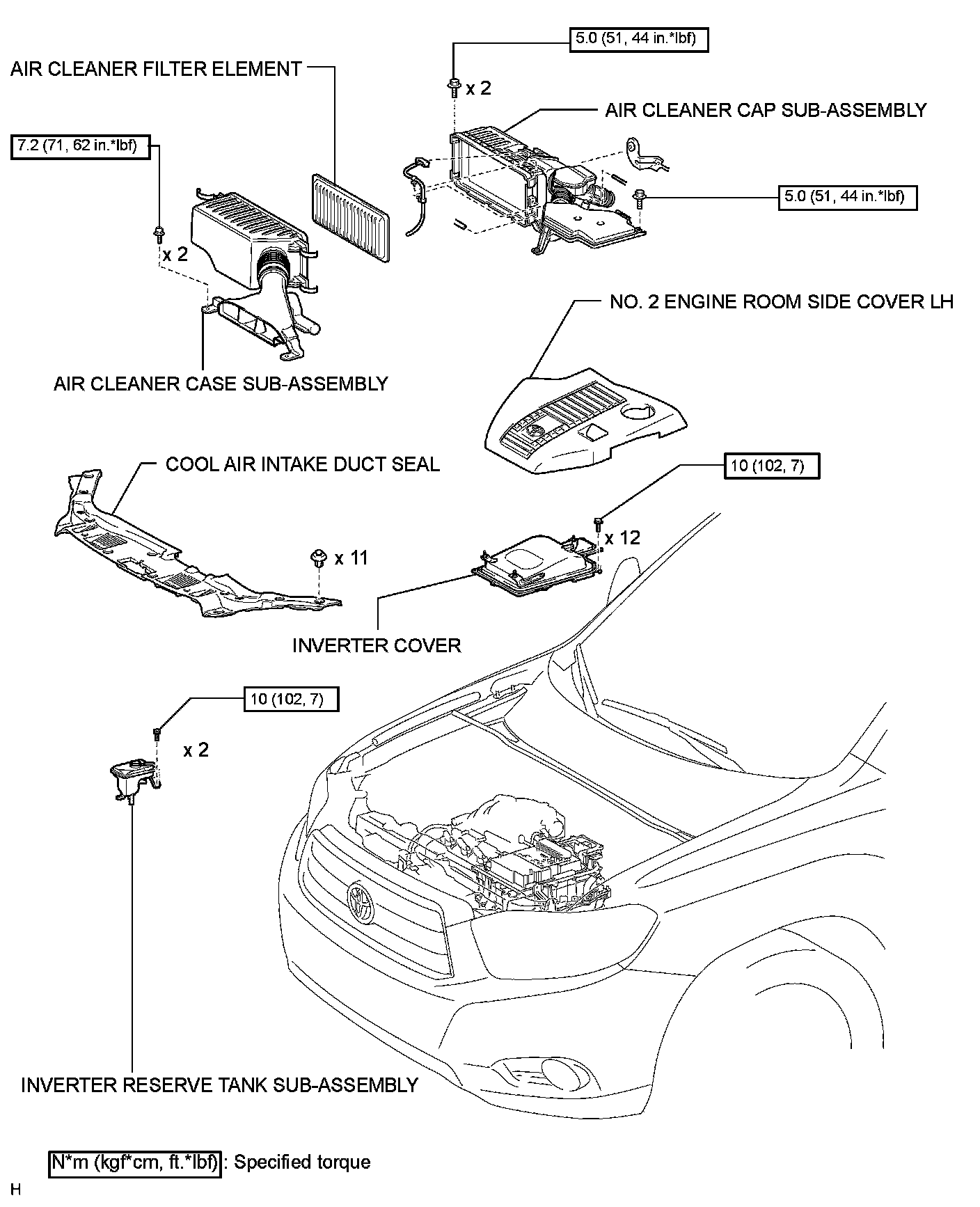 5.0 (51, 44 in.*lbf)

AIR CLEANER FILTER ELEMENT

x 2

AIR CLEANER CAP SUB-ASSEMBLY

7.2 (71, 62 in.*lbf)

5.0 (51, 44 in.*lbf)

x 2

NO. 2 ENGINE ROOM SIDE COVER LH

AIR CLEANER CASE SUB-ASSEMBLY

COOL AIR INTAKE DUCT SEAL

10 (102, 7)

x 12

x 11

INVERTER COVER

10 (102, 7)

x 2

INVERTER RESERVE TANK SUB-ASSEMBLY

N*m (kgf*cm, ft.*lbf) : Specified torque

H